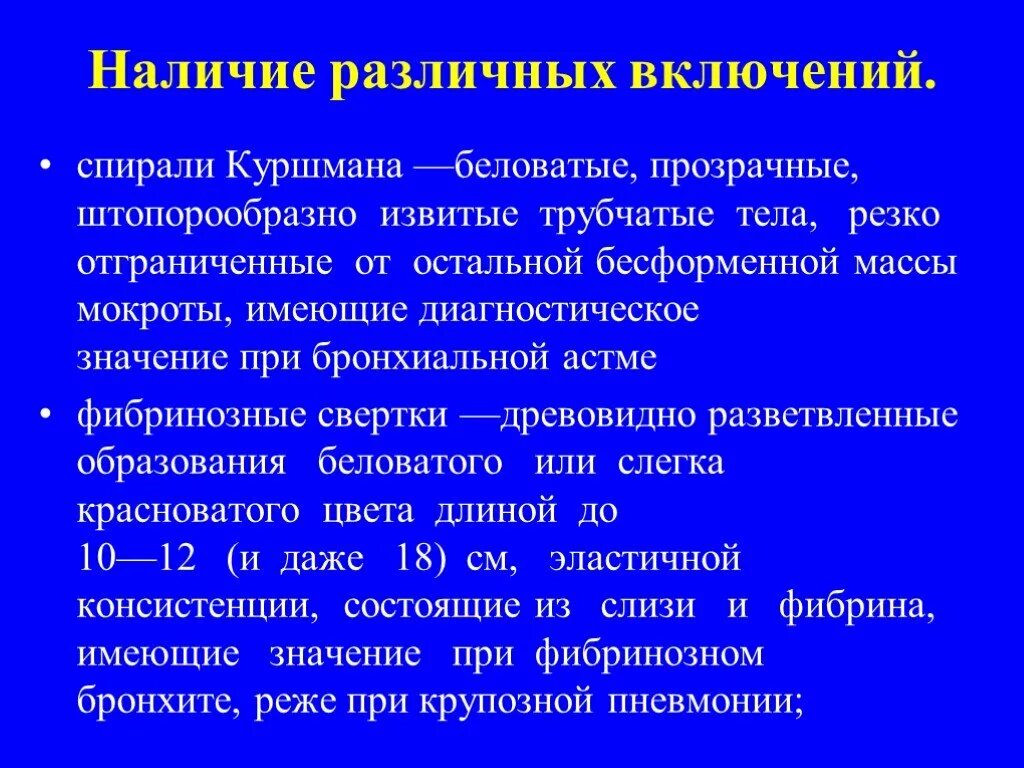 Наличие различных включений.

• спирали Куршмана —беловатые, прозрачные, штопорообразно извитые трубчатые тела, резко отграниченные от остальной бесформенной массы мокроты, имеющие диагностическое значение при бронхиальной астме

• фибринозные свертки —древовидно разветвленные образования беловатого или слегка красноватого цвета длиной до 10—12 (и даже 18) см, эластичной консистенции, состоящие из слизи и фибрина, имеющие значение при фибринозном бронхите, реже при крупозной пневмонии;